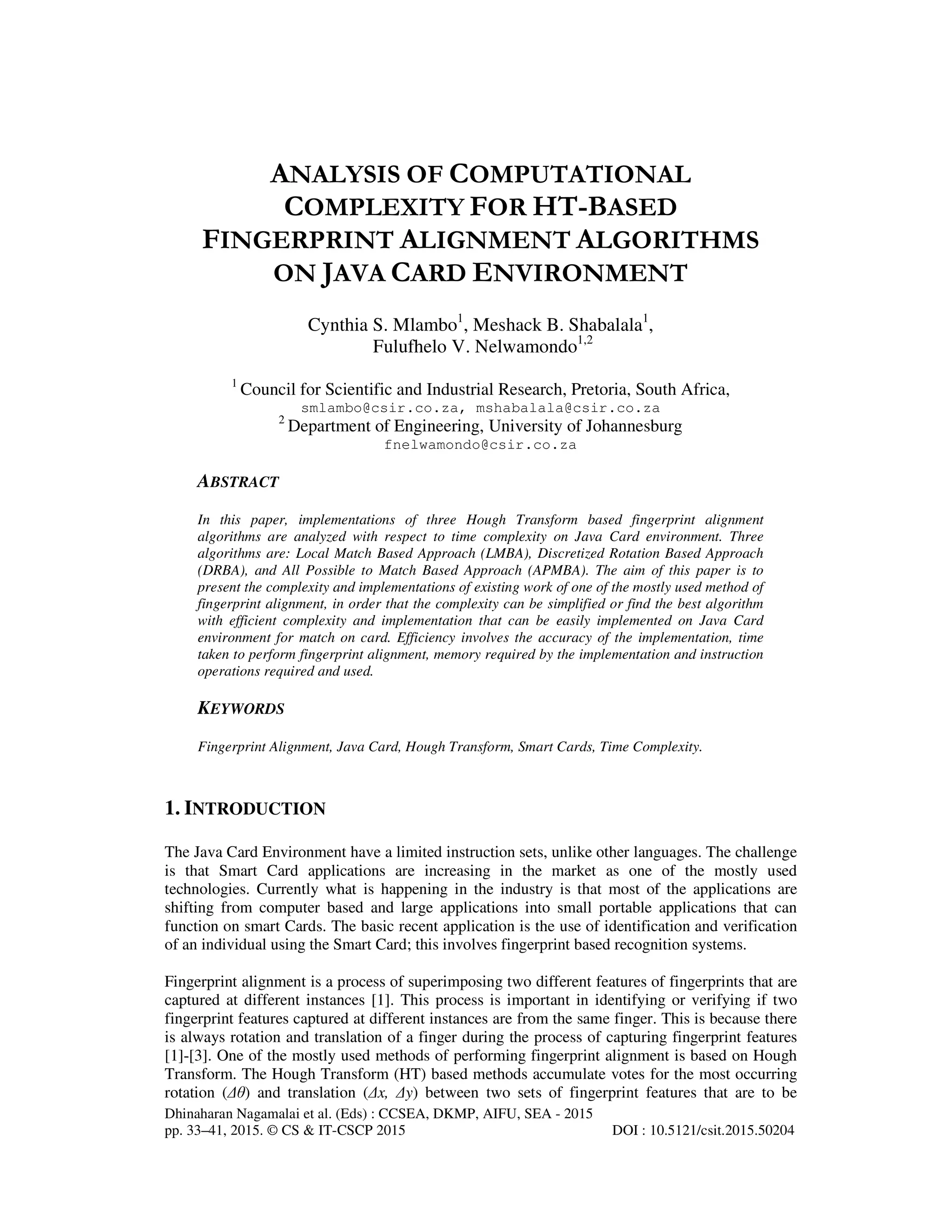 ANALYSIS OF COMPUTATIONAL COMPLEXITY FOR HT-BASED FINGERPRINT ALIGNMENT ALGORITHMS ON JAVA CARD ENVIRONMENT

Cynthia S. Mlambo$^1$, Meshack B. Shabalala$^1$, Fulufhelo V. Nelwamondo$^{1,2}$

$^1$ Council for Scientific and Industrial Research, Pretoria, South Africa, smlambo@csir.co.za, mshabalala@csir.co.za
$^2$ Department of Engineering, University of Johannesburg fnelwamondo@csir.co.za

ABSTRACT

In this paper, implementations of three Hough Transform based fingerprint alignment algorithms are analyzed with respect to time complexity on Java Card environment. Three algorithms are: Local Match Based Approach (LMBA), Discretized Rotation Based Approach (DRBA), and All Possible to Match Based Approach (APMBA). The aim of this paper is to present the complexity and implementations of existing work of one of the mostly used method of fingerprint alignment, in order that the complexity can be simplified or find the best algorithm with efficient complexity and implementation that can be easily implemented on Java Card environment for match on card. Efficiency involves the accuracy of the implementation, time taken to perform fingerprint alignment, memory required by the implementation and instruction operations required and used.

KEYWORDS

Fingerprint Alignment, Java Card, Hough Transform, Smart Cards, Time Complexity.

1. INTRODUCTION

The Java Card Environment have a limited instruction sets, unlike other languages. The challenge is that Smart Card applications are increasing in the market as one of the mostly used technologies. Currently what is happening in the industry is that most of the applications are shifting from computer based and large applications into small portable applications that can function on smart Cards. The basic recent application is the use of identification and verification of an individual using the Smart Card; this involves fingerprint based recognition systems.

Fingerprint alignment is a process of superimposing two different features of fingerprints that are captured at different instances [1]. This process is important in identifying or verifying if two fingerprint features captured at different instances are from the same finger. This is because there is always rotation and translation of a finger during the process of capturing fingerprint features [1]-[3]. One of the mostly used methods of performing fingerprint alignment is based on Hough Transform. The Hough Transform (HT) based methods accumulate votes for the most occurring rotation ($\Delta\theta$) and translation ($\Delta x$, $\Delta y$) between two sets of fingerprint features that are to be

Dhinaharan Nagamalai et al. (Eds) : CCSEA, DKMP, AIFU, SEA - 2015
pp. 33–41, 2015. © CS & IT-CSCP 2015 DOI : 10.5121/csit.2015.50204